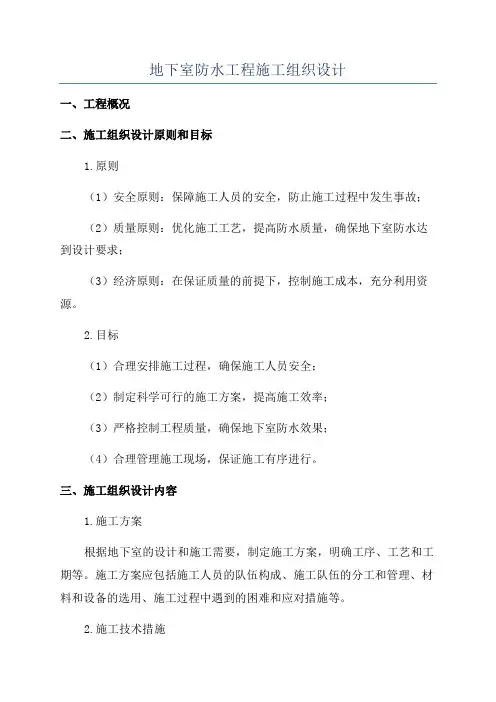 地下室防水工程施工组织设计

一、工程概况

二、施工组织设计原则和目标

1.原则

（1）安全原则：保障施工人员的安全，防止施工过程中发生事故；

（2）质量原则：优化施工工艺，提高防水质量，确保地下室防水达到设计要求；

（3）经济原则：在保证质量的前提下，控制施工成本，充分利用资源。

2.目标

（1）合理安排施工过程，确保施工人员安全；

（2）制定科学可行的施工方案，提高施工效率；

（3）严格控制工程质量，确保地下室防水效果；

（4）合理管理施工现场，保证施工有序进行。

三、施工组织设计内容

1.施工方案

根据地下室的设计和施工需要，制定施工方案，明确工序、工艺和工期等。施工方案应包括施工人员的队伍构成、施工队伍的分工和管理、材料和设备的选用、施工过程中遇到的困难和应对措施等。

2.施工技术措施